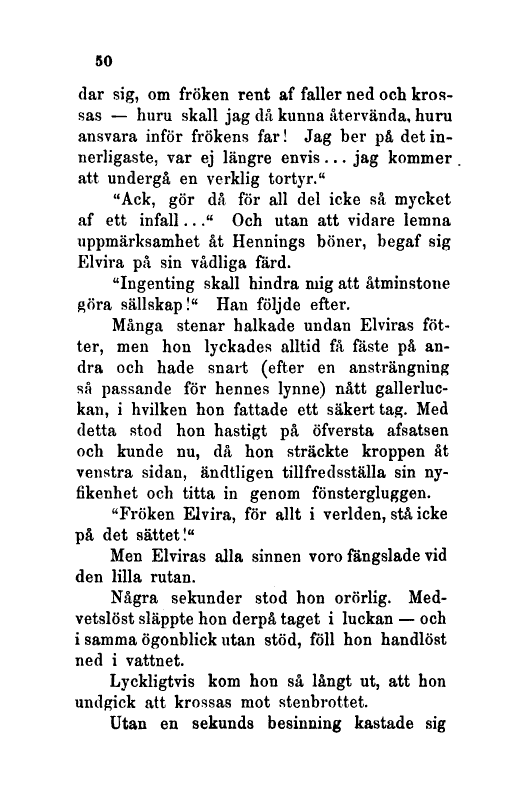 50

dar sig, om fröken rent af faller ned och krossas — huru skall jag då kunna återvända, huru ansvara inför frökens far! Jag ber på det innerligaste, var ej längre envis... jag kommer att undergå en verklig tortyr.“

“Ack, gör då för all del icke så mycket af ett infall...“ Och utan att vidare lemna uppmärksamhet åt Hennings böner, begaf sig Elvira på sin vådliga färd.

“Ingenting skall hindra mig att åtminstone göra sällskap!“ Han följde efter.

Många stenar halkade undan Elviras fötter, men hon lyckades alltid få fäste på andra och hade snart (efter en ansträngning så passande för hennes lynne) nått gallerluckan, i hvilken hon fattade ett säkert tag. Med detta stod hon hastigt på öfversta afsatsen och kunde nu, då hon sträckte kroppen åt venstra sidan, ändtligen tillfredsställa sin nyfikenhet och titta in genom fönstergluggen.

“Fröken Elvira, för allt i verlden, stå icke på det sättet!“

Men Elviras alla sinnen voro fängslade vid den lilla rutan.

Några sekunder stod hon orörlig. Medvetslöst släppte hon derpå taget i luckan — och i samma ögonblick utan stöd, föll hon handlöst ned i vattnet.

Lyckligtvis kom hon så långt ut, att hon undgick att krossas mot stenbrottet.

Utan en sekunds besinning kastade sig